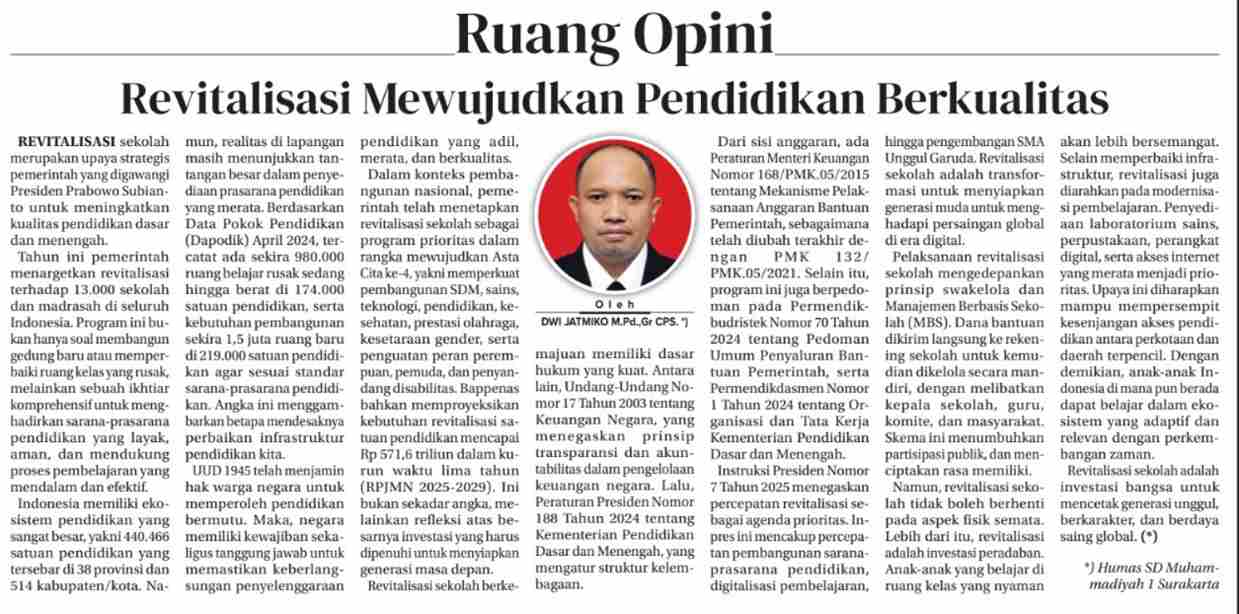 Ruang Opini

Revitalisasi Mewujudkan Pendidikan Berkualitas

REVITALISASI sekolah merupakan upaya strategis pemerintah yang digawangi Presiden Prabowo Subianto untuk meningkatkan kualitas pendidikan dasar dan menengah.

Tahun ini pemerintah menargetkan revitalisasi terhadap 13.000 sekolah dan madrasah di seluruh Indonesia. Program ini bukan hanya soal membangun gedung baru atau memperbaiki ruang kelas yang rusak, melainkan sebuah ikhtiar komprehensif untuk menghadirkan sarana-prasarana pendidikan yang layak, aman, dan mendukung proses pembelajaran yang mendalam dan efektif.

Indonesia memiliki ekosistem pendidikan yang sangat besar, yakni 440.466 satuan pendidikan yang tersebar di 38 provinsi dan 514 kabupaten/kota. Namun, realitas di lapangan masih menunjukkan tantangan besar dalam penyediaan prasarana pendidikan yang merata. Berdasarkan Data Pokok Pendidikan (Dapodik) April 2024, tercatat ada sekira 980.000 ruang belajar rusak sedang hingga berat di 174.000 satuan pendidikan, serta kebutuhan pembangunan sekira 1,5 juta ruang baru di 219.000 satuan pendidikan agar sesuai standar sarana-prasarana pendidikan. Angka ini menggambarkan betapa mendesaknya perbaikan infrastruktur pendidikan kita.

UUD 1945 telah menjamin hak warga negara untuk memperoleh pendidikan bermutu. Maka, negara memiliki kewajiban sekaligus tanggung jawab untuk memastikan keberlangsungan penyelenggaraan pendidikan yang adil, merata, dan berkualitas.

Dalam konteks pembangunan nasional, pemerintah telah menetapkan revitalisasi sekolah sebagai program prioritas dalam rangka mewujudkan Asta Cita ke-4, yakni memperkuat pembangunan SDM, sains, teknologi, pendidikan, kesehatan, prestasi olahraga, kesetaraan gender, serta penguatan peran perempuan, pemuda, dan penyandang disabilitas. Bappenas bahkan memproyeksikan kebutuhan revitalisasi satuan pendidikan mencapai Rp 571,6 triliun dalam kurun waktu lima tahun (RPJMN 2025-2029). Ini bukan sekadar angka, melainkan refleksi atas besarnya investasi yang harus dipenuhi untuk menyiapkan generasi masa depan.

Revitalisasi sekolah berkemajuan memiliki dasar hukum yang kuat. Antara lain, Undang-Undang Nomor 17 Tahun 2003 tentang Keuangan Negara, yang menegaskan prinsip transparansi dan akuntabilitas dalam pengelolaan keuangan negara. Lalu, Peraturan Presiden Nomor 188 Tahun 2024 tentang Kementerian Pendidikan Dasar dan Menengah, yang mengatur struktur kelembagaan.

Oleh
DWI JATMIKO M.Pd.,Gr CPS. *)

Dari sisi anggaran, ada Peraturan Menteri Keuangan Nomor 168/PMK.05/2015 tentang Mekanisme Pelaksanaan Anggaran Bantuan Pemerintah, sebagaimana telah diubah terakhir dengan PMK 132/PMK.05/2021. Selain itu, program ini juga berpedoman pada Permendikbudristek Nomor 70 Tahun 2024 tentang Pedoman Umum Penyaluran Bantuan Pemerintah, serta Permendikdasmen Nomor 1 Tahun 2024 tentang Organisasi dan Tata Kerja Kementerian Pendidikan Dasar dan Menengah.

Instruksi Presiden Nomor 7 Tahun 2025 menegaskan percepatan revitalisasi sebagai agenda prioritas. Inpres ini mencakup percepatan pembangunan sarana-prasarana pendidikan, digitalisasi pembelajaran, hingga pengembangan SMA Unggul Garuda. Revitalisasi sekolah adalah transformasi untuk menyiapkan generasi muda untuk menghadapi persaingan global di era digital.

Pelaksanaan revitalisasi sekolah mengedepankan prinsip swakelola dan Manajemen Berbasis Sekolah (MBS). Dana bantuan dikirim langsung ke rekening sekolah untuk kemudian dikelola secara mandiri, dengan melibatkan kepala sekolah, guru, komite, dan masyarakat. Skema ini menumbuhkan partisipasi publik, dan menciptakan rasa memiliki.

Namun, revitalisasi sekolah tidak boleh berhenti pada aspek fisik semata. Lebih dari itu, revitalisasi adalah investasi peradaban. Anak-anak yang belajar di ruang kelas yang nyaman akan lebih bersemangat. Selain memperbaiki infrastruktur, revitalisasi juga diarahkan pada modernisasi pembelajaran. Penyediaan laboratorium sains, perpustakaan, perangkat digital, serta akses internet yang merata menjadi prioritas. Upaya ini diharapkan mampu mempersempit kesenjangan akses pendidikan antara perkotaan dan daerah terpencil. Dengan demikian, anak-anak Indonesia di mana pun berada dapat belajar dalam ekosistem yang adaptif dan relevan dengan perkembangan zaman.

Revitalisasi sekolah adalah investasi bangsa untuk mencetak generasi unggul, berkarakter, dan berdaya saing global. (*)

*) Humas SD Muhammadiyah 1 Surakarta